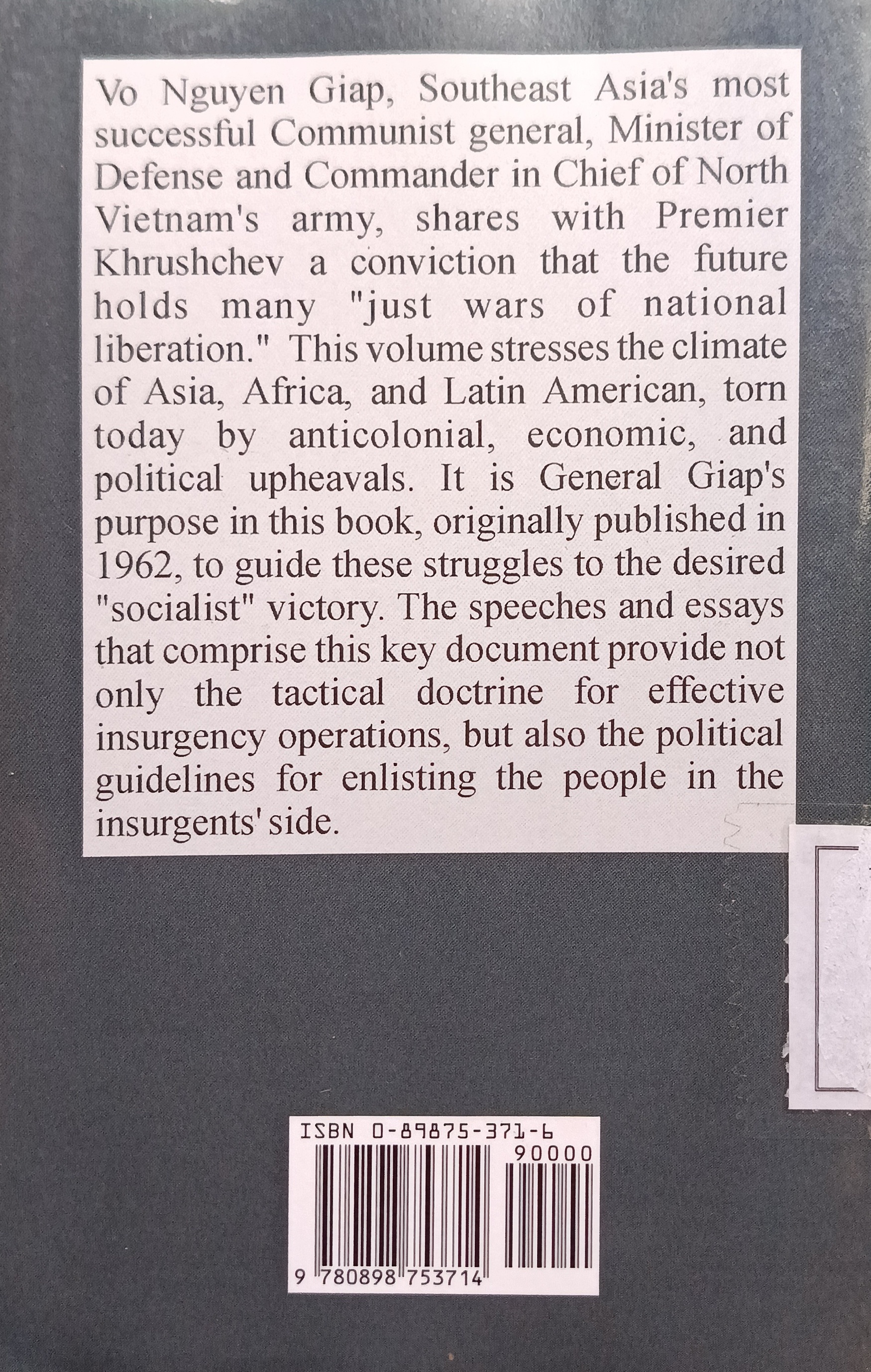 Vo Nguyen Giap, Southeast Asia's most successful Communist general, Minister of Defense and Commander in Chief of North Vietnam's army, shares with Premier Khrushchev a conviction that the future holds many "just wars of national liberation." This volume stresses the climate of Asia, Africa, and Latin American, torn today by anticolonial, economic, and political upheavals. It is General Giap's purpose in this book, originally published in 1962, to guide these struggles to the desired "socialist" victory. The speeches and essays that comprise this key document provide not only the tactical doctrine for effective insurgency operations, but also the political guidelines for enlisting the people in the insurgents' side.

ISBN 0-89875-371-6
90000
9 780898 753714